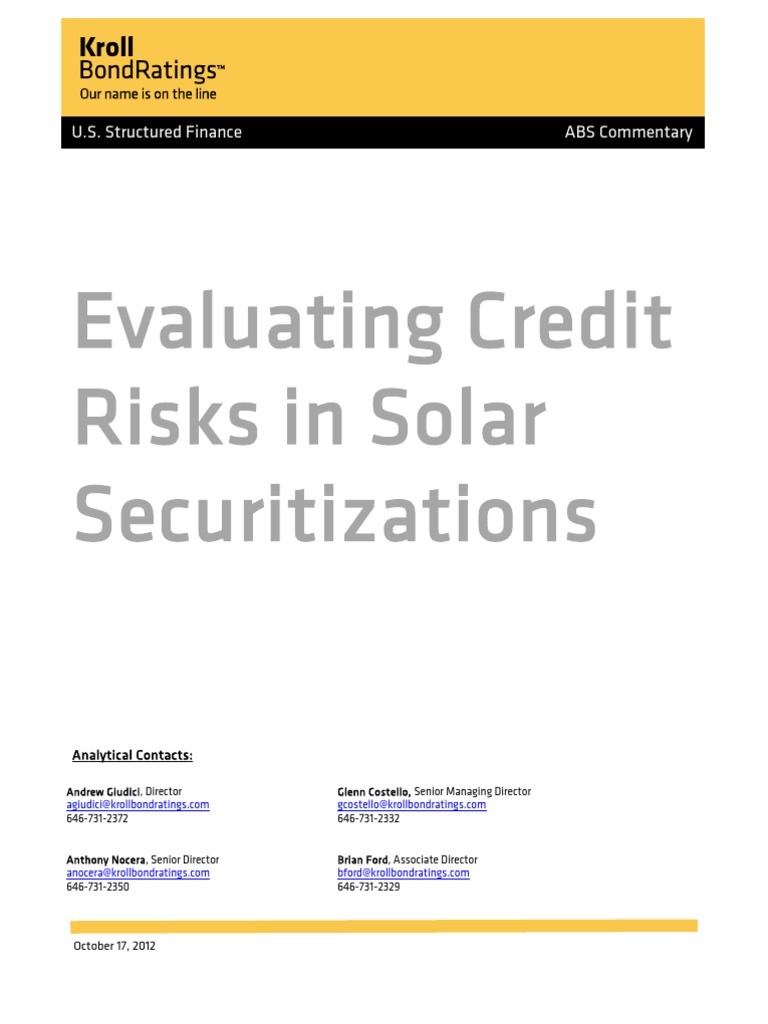 Kroll BondRatings™
Our name is on the line

U.S. Structured Finance

ABS Commentary

Evaluating Credit Risks in Solar Securitizations

Analytical Contacts:

Andrew Giudici, Director
agiudici@krollbondratings.com
646-731-2372

Anthony Nocera, Senior Director
anocera@krollbondratings.com
646-731-2350

Glenn Costello, Senior Managing Director
gcostello@krollbondratings.com
646-731-2332

Brian Ford, Associate Director
bford@krollbondratings.com
646-731-2329

October 17, 2012